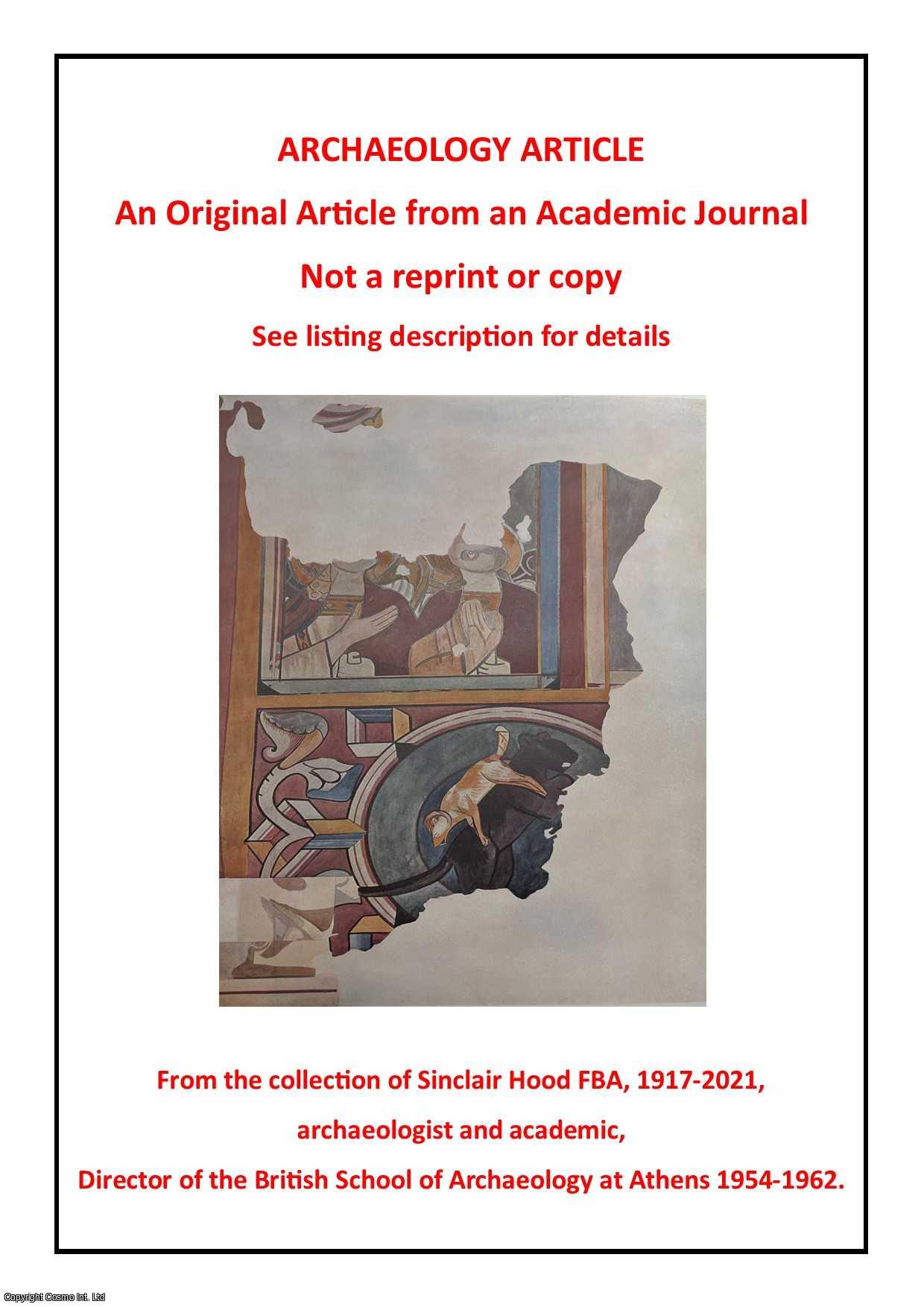 ARCHAEOLOGY ARTICLE

An Original Article from an Academic Journal

Not a reprint or copy

See listing description for details

From the collection of Sinclair Hood FBA, 1917-2021,

archaeologist and academic,

Director of the British School of Archaeology at Athens 1954-1962.

Copyright Cosmo Int. Ltd